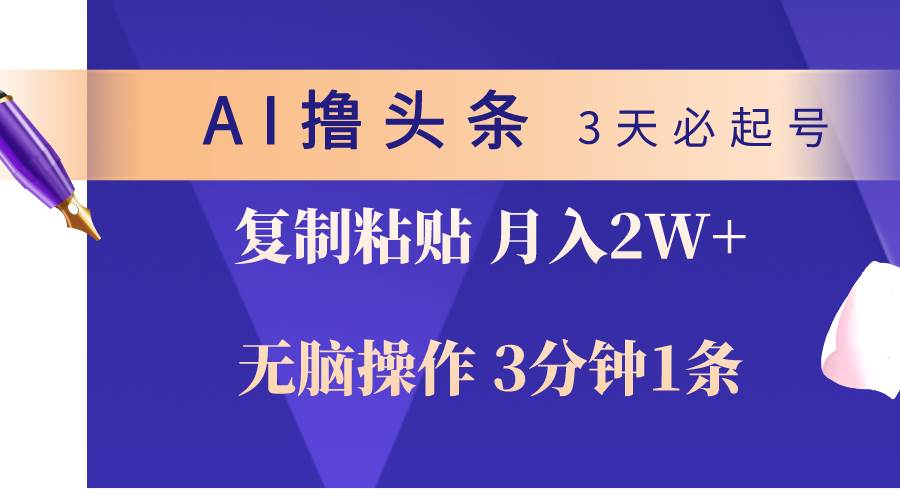 AI撸头条 3天必起号

复制粘贴 月入2W+

无脑操作 3分钟1条